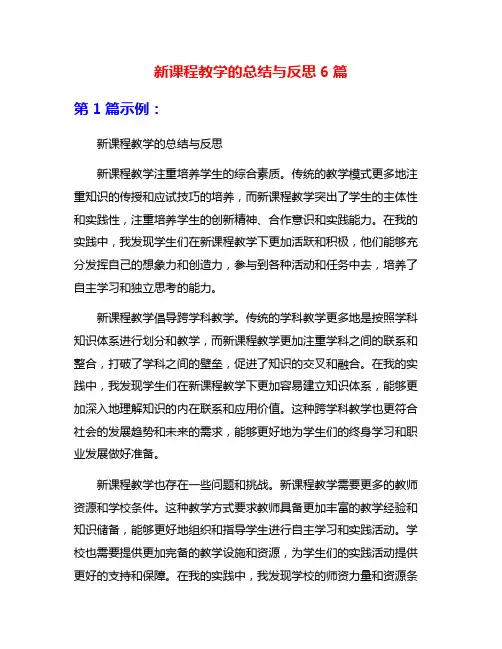 新课程教学的总结与反思 6 篇

第 1 篇示例：

新课程教学的总结与反思

新课程教学注重培养学生的综合素质。传统的教学模式更多地注重知识的传授和应试技巧的培养，而新课程教学突出了学生的主体性和实践性，注重培养学生的创新精神、合作意识和实践能力。在我的实践中，我发现学生们在新课程教学下更加活跃和积极，他们能够充分发挥自己的想象力和创造力，参与到各种活动和任务中去，培养了自主学习和独立思考的能力。

新课程教学倡导跨学科教学。传统的学科教学更多地是按照学科知识体系进行划分和教学，而新课程教学更加注重学科之间的联系和整合，打破了学科之间的壁垒，促进了知识的交叉和融合。在我的实践中，我发现学生们在新课程教学下更加容易建立知识体系，能够更加深入地理解知识的内在联系和应用价值。这种跨学科教学也更符合社会的发展趋势和未来的需求，能够更好地为学生们的终身学习和职业发展做好准备。

新课程教学也存在一些问题和挑战。新课程教学需要更多的教师资源和学校条件。这种教学方式要求教师具备更加丰富的教学经验和知识储备，能够更好地组织和指导学生进行自主学习和实践活动。学校也需要提供更加完备的教学设施和资源，为学生们的实践活动提供更好的支持和保障。在我的实践中，我发现学校的师资力量和资源条